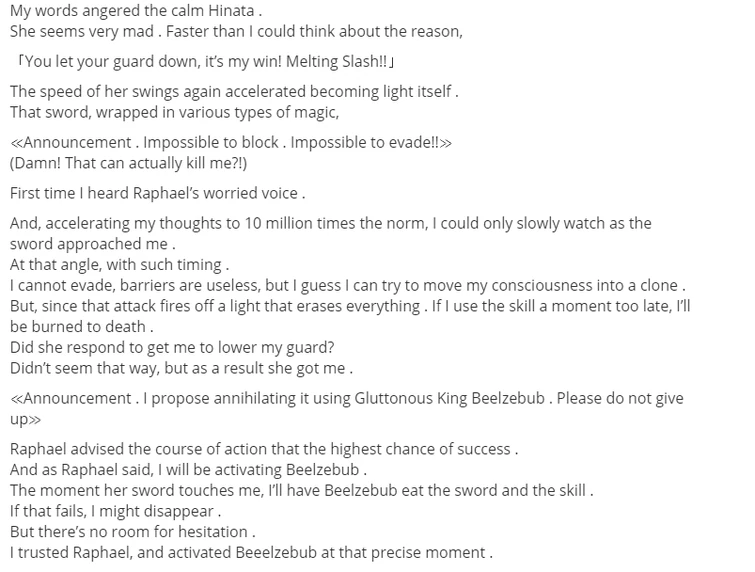 My words angered the calm Hinata .
She seems very mad . Faster than I could think about the reason,

「You let your guard down, it's my win! Melting Slash!!」

The speed of her swings again accelerated becoming light itself .
That sword, wrapped in various types of magic,

≪Announcement . Impossible to block . Impossible to evade!!≫
(Damn! That can actually kill me?!)

First time I heard Raphael's worried voice .

And, accelerating my thoughts to 10 million times the norm, I could only slowly watch as the sword approached me .
At that angle, with such timing .
I cannot evade, barriers are useless, but I guess I can try to move my consciousness into a clone .
But, since that attack fires off a light that erases everything . If I use the skill a moment too late, I'll be burned to death .
Did she respond to get me to lower my guard?
Didn't seem that way, but as a result she got me .

≪Announcement . I propose annihilating it using Gluttonous King Beelzebub . Please do not give up≫

Raphael advised the course of action that the highest chance of success .
And as Raphael said, I will be activating Beelzebub .
The moment her sword touches me, I'll have Beelzebub eat the sword and the skill .
If that fails, I might disappear .
But there's no room for hesitation .
I trusted Raphael, and activated Beeelzebub at that precise moment .